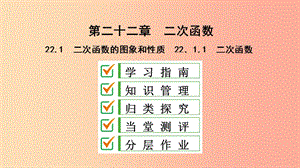 第二十二章　二次函数

22.1　二次函数的图象和性质　22．1.1　二次函数

学习指南

知识管理

归类探究

当堂测评

分层作业